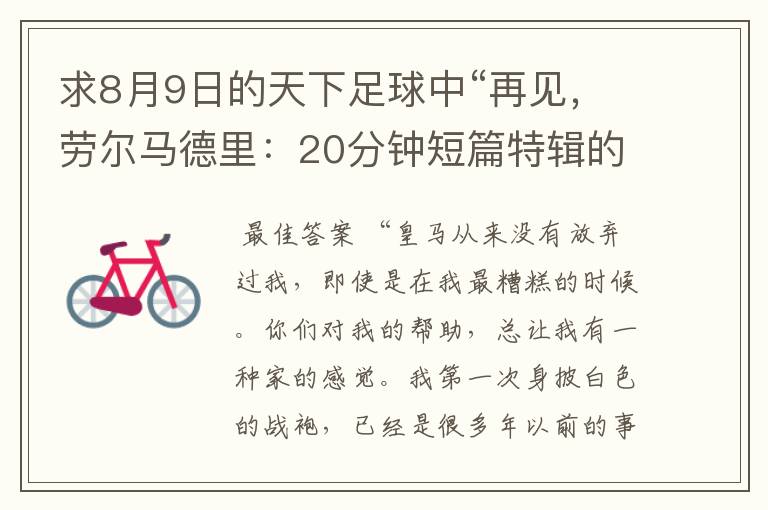 求8月9日的天下足球中“再见，劳尔马德里：20分钟短篇特辑的

最佳答案 “皇马从来没有放弃过我，即使是在我最糟糕的时候。你们对我的帮助，总让我有一种家的感觉。我第一次身披白色的战袍，已经是很多年以前的事